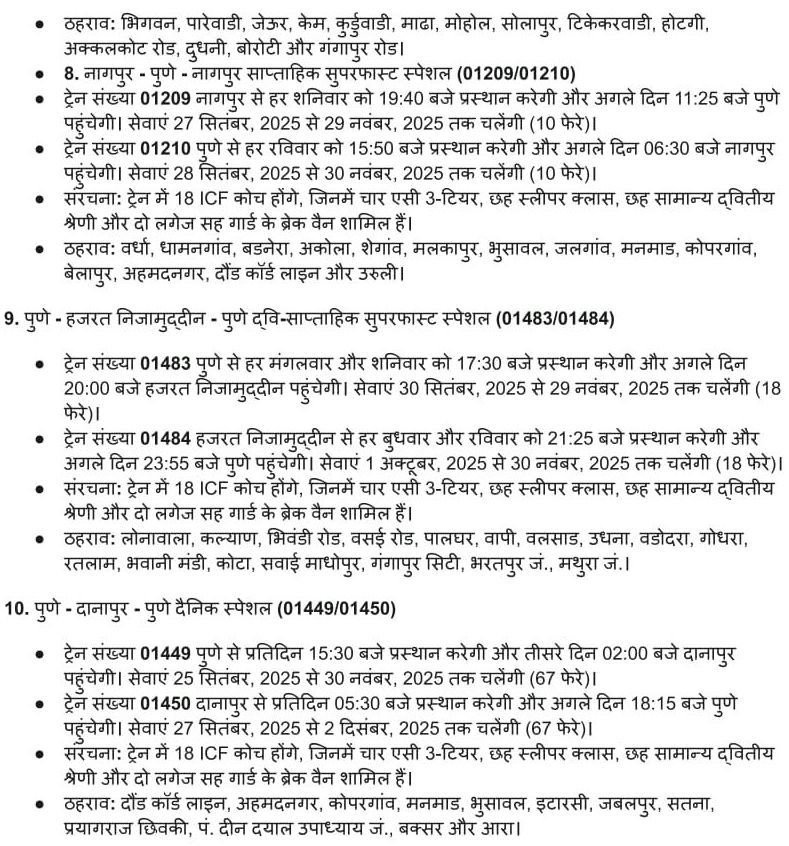 - ठहराव: भिगवन, पारेवाडी, जेऊर, केम, कुर्डुवाडी, माढा, मोहोल, सोलापुर, टिकेकरवाडी, होटगी, अक्कलकोट रोड, दुधनी, बोरोटी और गंगापुर रोड।
- 8. नागपुर - पुणे - नागपुर साप्ताहिक सुपरफास्ट स्पेशल (01209/01210)
- ट्रेन संख्या 01209 नागपुर से हर शनिवार को 19:40 बजे प्रस्थान करेगी और अगले दिन 11:25 बजे पुणे पहुंचेगी। सेवाएं 27 सितंबर, 2025 से 29 नवंबर, 2025 तक चलेंगी (10 फेरे)।
- ट्रेन संख्या 01210 पुणे से हर रविवार को 15:50 बजे प्रस्थान करेगी और अगले दिन 06:30 बजे नागपुर पहुंचेगी। सेवाएं 28 सितंबर, 2025 से 30 नवंबर, 2025 तक चलेंगी (10 फेरे)।
- संरचना: ट्रेन में 18 ICF कोच होंगे, जिनमें चार एसी 3-टियर, छह स्लीपर क्लास, छह सामान्य द्वितीय श्रेणी और दो लगेज सह गार्ड के ब्रेक वैन शामिल हैं।
- ठहराव: वर्धा, धामनगांव, बडनेरा, अकोला, शेगांव, मलकापुर, भुसावल, जलगांव, मनमाड, कोपरगांव, बेलापुर, अहमदनगर, दौंड कॉर्ड लाइन और उरुली।

9. पुणे - हजरत निजामुद्दीन - पुणे द्वि-साप्ताहिक सुपरफास्ट स्पेशल (01483/01484)

- ट्रेन संख्या 01483 पुणे से हर मंगलवार और शनिवार को 17:30 बजे प्रस्थान करेगी और अगले दिन 20:00 बजे हजरत निजामुद्दीन पहुंचेगी। सेवाएं 30 सितंबर, 2025 से 29 नवंबर, 2025 तक चलेंगी (18 फेरे)।
- ट्रेन संख्या 01484 हजरत निजामुद्दीन से हर बुधवार और रविवार को 21:25 बजे प्रस्थान करेगी और अगले दिन 23:55 बजे पुणे पहुंचेगी। सेवाएं 1 अक्टूबर, 2025 से 30 नवंबर, 2025 तक चलेंगी (18 फेरे)।
- संरचना: ट्रेन में 18 ICF कोच होंगे, जिनमें चार एसी 3-टियर, छह स्लीपर क्लास, छह सामान्य द्वितीय श्रेणी और दो लगेज सह गार्ड के ब्रेक वैन शामिल हैं।
- ठहराव: लोनावाला, कल्याण, भिवंडी रोड, वसई रोड, पालघर, वापी, वलसाड, उधना, वडोदरा, गोधरा, रतलाम, भवानी मंडी, कोटा, सवाई माधोपुर, गंगापुर सिटी, भरतपुर जं., मथुरा जं.।

10. पुणे - दानापुर - पुणे दैनिक स्पेशल (01449/01450)

- ट्रेन संख्या 01449 पुणे से प्रतिदिन 15:30 बजे प्रस्थान करेगी और तीसरे दिन 02:00 बजे दानापुर पहुंचेगी। सेवाएं 25 सितंबर, 2025 से 30 नवंबर, 2025 तक चलेंगी (67 फेरे)।
- ट्रेन संख्या 01450 दानापुर से प्रतिदिन 05:30 बजे प्रस्थान करेगी और अगले दिन 18:15 बजे पुणे पहुंचेगी। सेवाएं 27 सितंबर, 2025 से 2 दिसंबर, 2025 तक चलेंगी (67 फेरे)।
- संरचना: ट्रेन में 18 ICF कोच होंगे, जिनमें चार एसी 3-टियर, छह स्लीपर क्लास, छह सामान्य द्वितीय श्रेणी और दो लगेज सह गार्ड के ब्रेक वैन शामिल हैं।
- ठहराव: दौंड कॉर्ड लाइन, अहमदनगर, कोपरगांव, मनमाड, भुसावल, इटारसी, जबलपुर, सतना, प्रयागराज छिवकी, पं. दीन दयाल उपाध्याय जं., बक्सर और आरा।